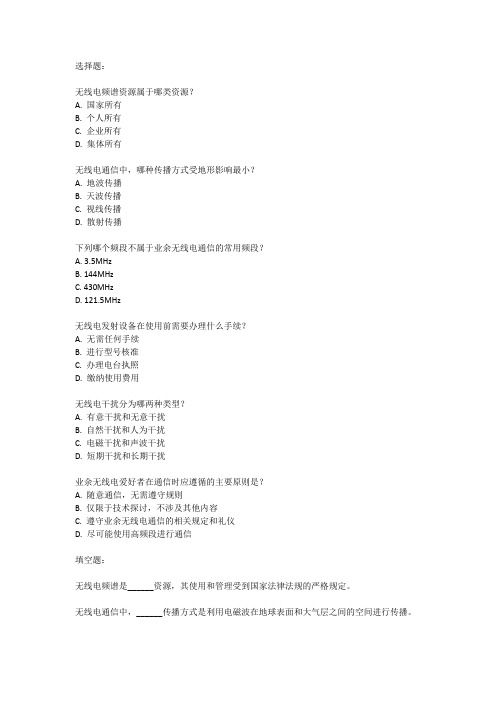 选择题：

无线电频谱资源属于哪类资源？
A. 国家所有
B. 个人所有
C. 企业所有
D. 集体所有

无线电通信中，哪种传播方式受地形影响最小？
A. 地波传播
B. 天波传播
C. 视线传播
D. 散射传播

下列哪个频段不属于业余无线电通信的常用频段？
A. 3.5MHz
B. 144MHz
C. 430MHz
D. 121.5MHz

无线电发射设备在使用前需要办理什么手续？
A. 无需任何手续
B. 进行型号核准
C. 办理电台执照
D. 缴纳使用费用

无线电干扰分为哪两种类型？
A. 有意干扰和无意干扰
B. 自然干扰和人为干扰
C. 电磁干扰和声波干扰
D. 短期干扰和长期干扰

业余无线电爱好者在通信时应遵循的主要原则是？
A. 随意通信，无需遵守规则
B. 仅限于技术探讨，不涉及其他内容
C. 遵守业余无线电通信的相关规定和礼仪
D. 尽可能使用高频段进行通信

填空题：

无线电频谱是______资源，其使用和管理受到国家法律法规的严格规定。

无线电通信中，______传播方式是利用电磁波在地球表面和大气层之间的空间进行传播。